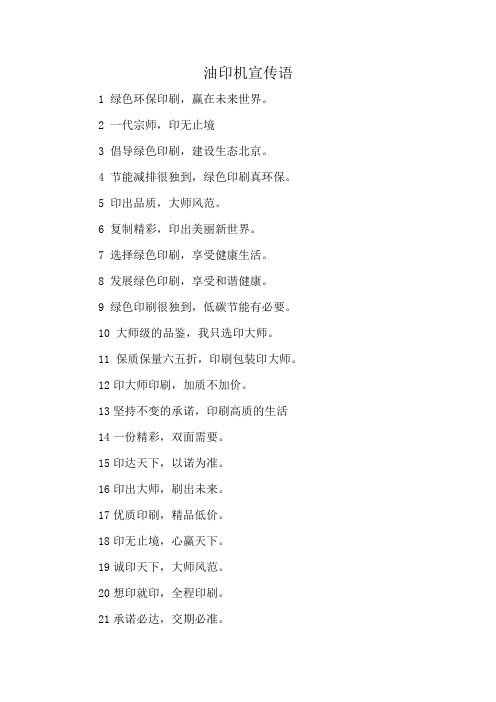 油印机宣传语

1 绿色环保印刷，赢在未来世界。

2 一代宗师，印无止境

3 倡导绿色印刷，建设生态北京。

4 节能减排很独到，绿色印刷真环保。

5 印出品质，大师风范。

6 复制精彩，印出美丽新世界。

7 选择绿色印刷，享受健康生活。

8 发展绿色印刷，享受和谐健康。

9 绿色印刷很独到，低碳节能有必要。

10 大师级的品鉴，我只选印大师。

11 保质保量六五折，印刷包装印大师。

12 印大师印刷，加质不加价。

13 坚持不变的承诺，印刷高质的生活

14 一份精彩，双面需要。

15 印达天下，以诺为准。

16 印出大师，刷出未来。

17 优质印刷，精品低价。

18 印无止境，心赢天下。

19 诚印天下，大师风范。

20 想印就印，全程印刷。

21 承诺必达，交期必准。